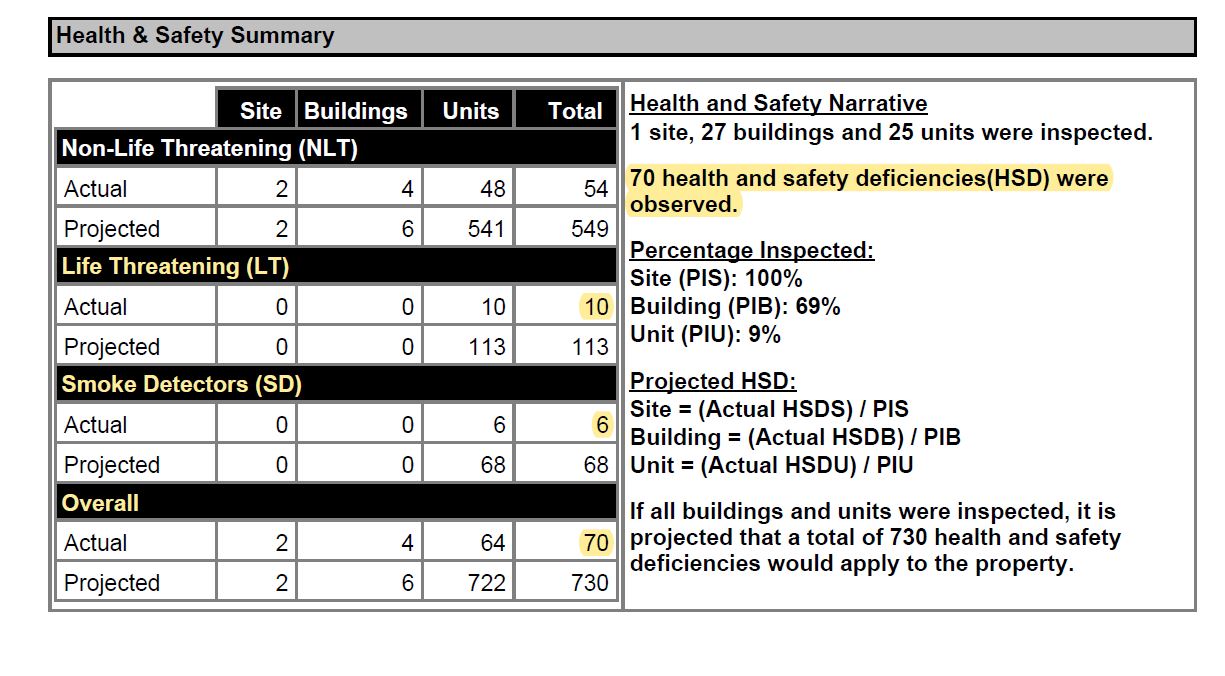 Health & Safety Summary

| | Site | Buildings | Units | Total |
|---|---|---|---|---|
| Non-Life Threatening (NLT) | | | | |
| Actual | 2 | 4 | 48 | 54 |
| Projected | 2 | 6 | 541 | 549 |
| Life Threatening (LT) | | | | |
| Actual | 0 | 0 | 10 | 10 |
| Projected | 0 | 0 | 113 | 113 |
| Smoke Detectors (SD) | | | | |
| Actual | 0 | 0 | 6 | 6 |
| Projected | 0 | 0 | 68 | 68 |
| Overall | | | | |
| Actual | 2 | 4 | 64 | 70 |
| Projected | 2 | 6 | 722 | 730 |

Health and Safety Narrative
1 site, 27 buildings and 25 units were inspected.

70 health and safety deficiencies(HSD) were observed.

Percentage Inspected:
Site (PIS): 100%
Building (PIB): 69%
Unit (PIU): 9%

Projected HSD:
Site = (Actual HSDS) / PIS
Building = (Actual HSDB) / PIB
Unit = (Actual HSDU) / PIU

If all buildings and units were inspected, it is projected that a total of 730 health and safety deficiencies would apply to the property.